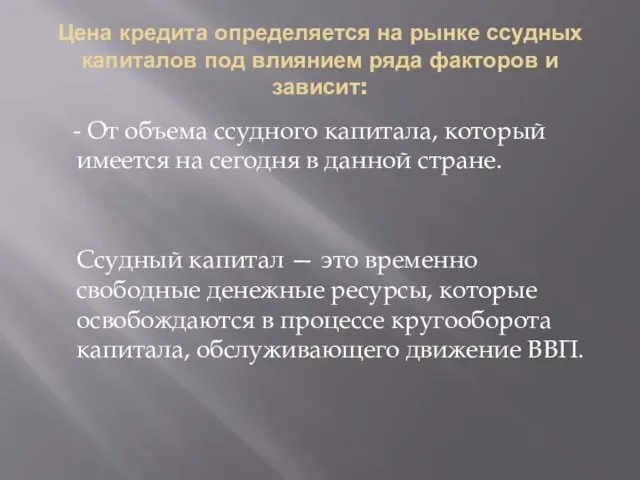 Цена кредита определяется на рынке ссудных капиталов под влиянием ряда факторов и зависит:

- От объема ссудного капитала, который имеется на сегодня в данной стране.

Ссудный капитал — это временно свободные денежные ресурсы, которые освобождаются в процессе кругооборота капитала, обслуживающего движение ВВП.